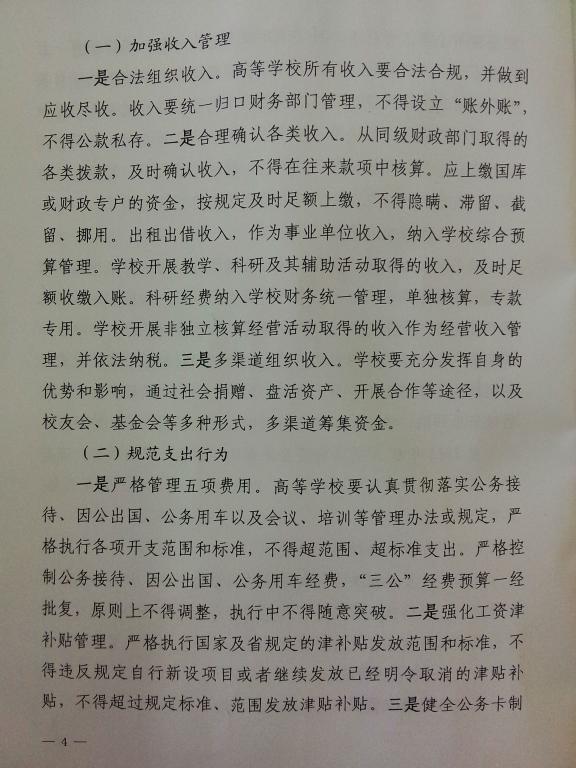 （一）加强收入管理

一是合法组织收入。高等学校所有收入要合法合规，并做到应收尽收。收入要统一归口财务部门管理，不得设立“账外账”，不得公款私存。二是合理确认各类收入。从同级财政部门取得的各类拨款，及时确认收入，不得在往来款项中核算。应上缴国库或财政专户的资金，按规定及时足额上缴，不得隐瞒、滞留、截留、挪用。出租出借收入，作为事业单位收入，纳入学校综合预算管理。学校开展教学、科研及其辅助活动取得的收入，及时足额收缴入账。科研经费纳入学校财务统一管理，单独核算，专款专用。学校开展非独立核算经营活动取得的收入作为经营收入管理，并依法纳税。三是多渠道组织收入。学校要充分发挥自身的优势和影响，通过社会捐赠、盘活资产、开展合作等途径，以及校友会、基金会等多种形式，多渠道筹集资金。

（二）规范支出行为

一是严格管理五项费用。高等学校要认真贯彻落实公务接待、因公出国、公务用车以及会议、培训等管理办法或规定，严格执行各项开支范围和标准，不得超范围、超标准支出。严格控制公务接待、因公出国、公务用车经费，“三公”经费预算一经批复，原则上不得调整，执行中不得随意突破。二是强化工资津补贴管理。严格执行国家及省规定的津补贴发放范围和标准，不得违反规定自行新设项目或者继续发放已经明令取消的津贴补贴，不得超过规定标准、范围发放津贴补贴。三是健全公务卡制

— 4 —